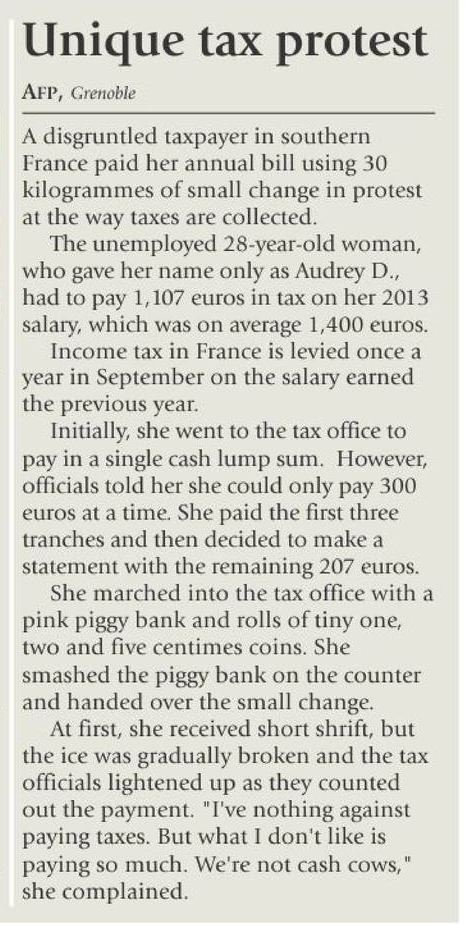 Unique tax protest

AFP, Grenoble

A disgruntled taxpayer in southern France paid her annual bill using 30 kilogrammes of small change in protest at the way taxes are collected.

The unemployed 28-year-old woman, who gave her name only as Audrey D., had to pay 1,107 euros in tax on her 2013 salary, which was on average 1,400 euros.

Income tax in France is levied once a year in September on the salary earned the previous year.

Initially, she went to the tax office to pay in a single cash lump sum. However, officials told her she could only pay 300 euros at a time. She paid the first three tranches and then decided to make a statement with the remaining 207 euros.

She marched into the tax office with a pink piggy bank and rolls of tiny one, two and five centimes coins. She smashed the piggy bank on the counter and handed over the small change.

At first, she received short shrift, but the ice was gradually broken and the tax officials lightened up as they counted out the payment. "I've nothing against paying taxes. But what I don't like is paying so much. We're not cash cows," she complained.